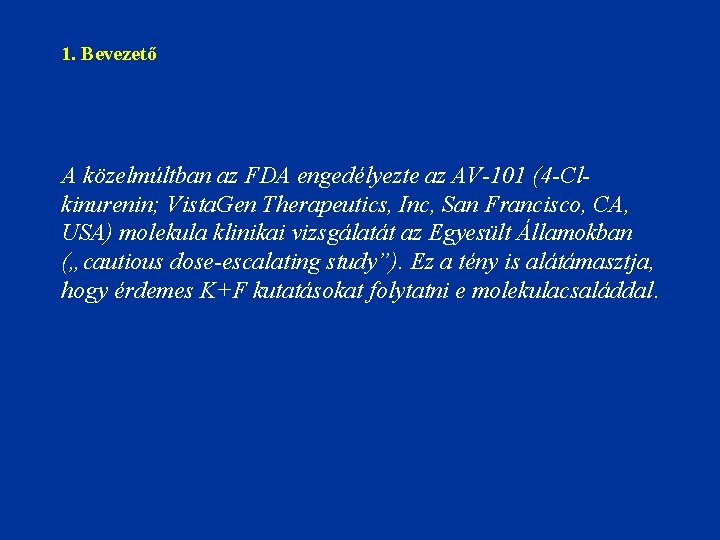 1. Bevezető

A közelmúltban az FDA engedélyezte az AV-101 (4-Cl-kinurenin; VistaGen Therapeutics, Inc, San Francisco, CA, USA) molekula klinikai vizsgálatát az Egyesült Államokban („cautious dose-escalating study”). Ez a tény is alátámasztja, hogy érdemes K+F kutatásokat folytatni e molekulacsaláddal.